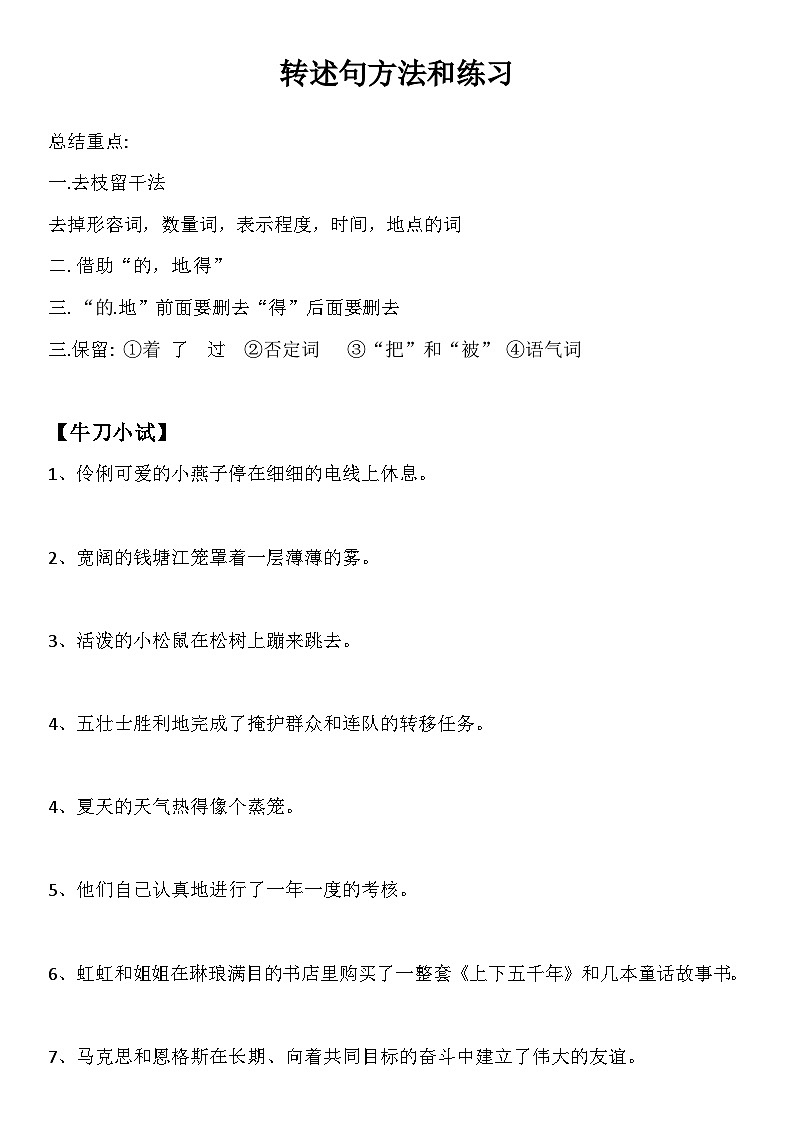 转述句方法和练习

总结重点:

一.去枝留干法

去掉形容词，数量词，表示程度，时间，地点的词

二. 借助“的，地得”

三. “的.地”前面要删去“得”后面要删去

三.保留: ①着 了 过 ②否定词 ③“把”和“被” ④语气词

【牛刀小试】

1、伶俐可爱的小燕子停在细细的电线上休息。

2、宽阔的钱塘江笼罩着一层薄薄的雾。

3、活泼的小松鼠在松树上蹦来跳去。

4、五壮士胜利地完成了掩护群众和连队的转移任务。

4、夏天的天气热得像个蒸笼。

5、他们自己认真地进行了一年一度的考核。

6、虹虹和姐姐在琳琅满目的书店里购买了一整套《上下五千年》和几本童话故事书。

7、马克思和恩格斯在长期、向着共同目标的奋斗中建立了伟大的友谊。